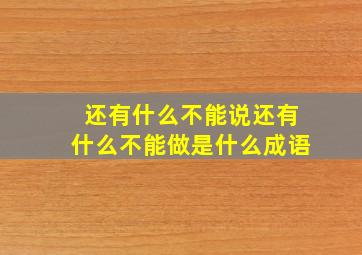 还有什么不能说还有什么不能做是什么成语